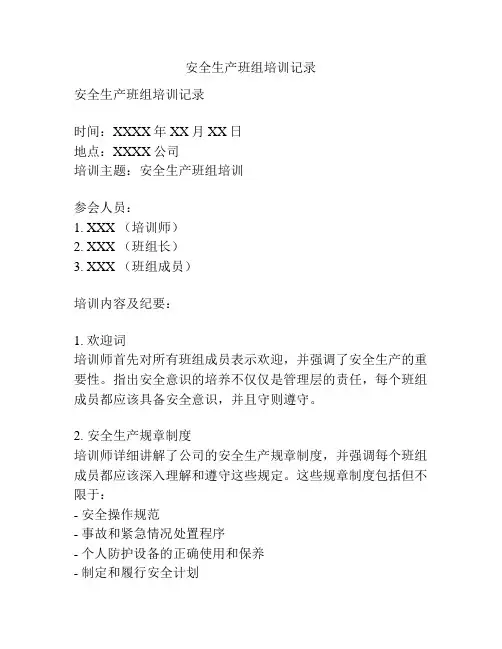 安全生产班组培训记录

安全生产班组培训记录

时间：XXXX 年 XX 月 XX 日
地点：XXXX 公司
培训主题：安全生产班组培训

参会人员：
1. XXX （培训师）
2. XXX （班组长）
3. XXX （班组成员）

培训内容及纪要：

1. 欢迎词
培训师首先对所有班组成员表示欢迎，并强调了安全生产的重要性。指出安全意识的培养不仅仅是管理层的责任，每个班组成员都应该具备安全意识，并且守则遵守。

2. 安全生产规章制度
培训师详细讲解了公司的安全生产规章制度，并强调每个班组成员都应该深入理解和遵守这些规定。这些规章制度包括但不限于：
- 安全操作规范
- 事故和紧急情况处置程序
- 个人防护设备的正确使用和保养
- 制定和履行安全计划